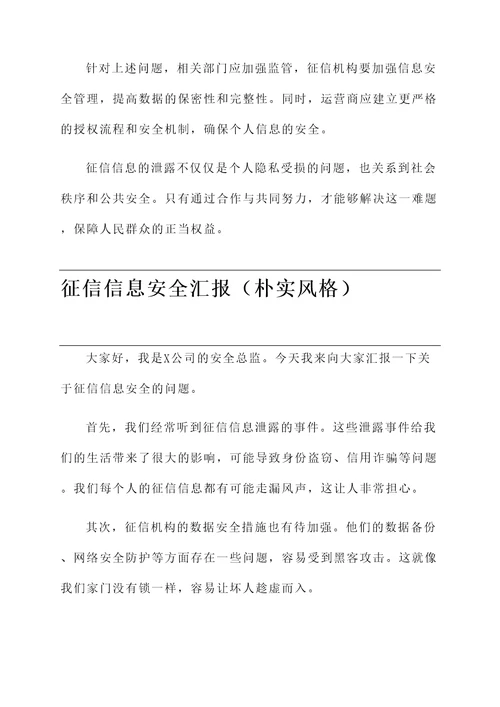 针对上述问题，相关部门应加强监管，征信机构要加强信息安全管理，提高数据的保密性和完整性。同时，运营商应建立更严格的授权流程和安全机制，确保个人信息的安全。

征信信息的泄露不仅仅是个人隐私受损的问题，也关系到社会秩序和公共安全。只有通过合作与共同努力，才能够解决这一难题，保障人民群众的正当权益。

征信信息安全汇报（朴实风格）

大家好，我是X公司的安全总监。今天我来向大家汇报一下关于征信信息安全的问题。

首先，我们经常听到征信信息泄露的事件。这些泄露事件给我们的生活带来了很大的影响，可能导致身份盗窃、信用诈骗等问题。我们每个人的征信信息都有可能走漏风声，这让人非常担心。

其次，征信机构的数据安全措施也有待加强。他们的数据备份、网络安全防护等方面存在一些问题，容易受到黑客攻击。这就像我们家门没有锁一样，容易让坏人趁虚而入。